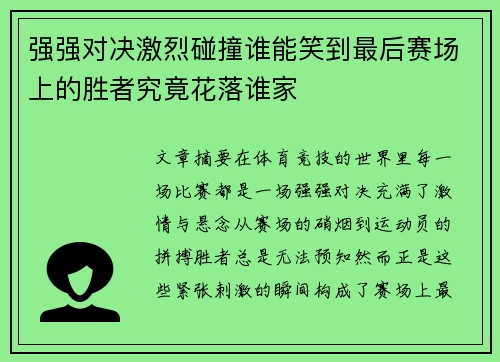 强强对决激烈碰撞谁能笑到最后赛场上的胜者究竟花落谁家

文章摘要在体育竞技的世界里每一场比赛都是一场强强对决充满了激情与悬念从赛场的硝烟到运动员的拼搏胜者总是无法预知然而正是这些紧张刺激的瞬间构成了赛场上最